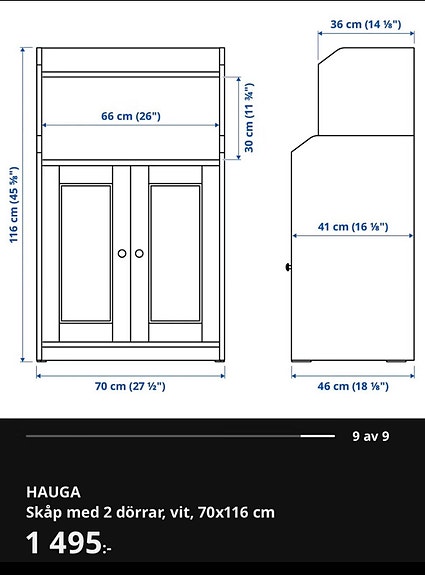 36 cm (14 ⅛")

66 cm (26")

30 cm (11 ¾")

116 cm (45 ⅝")

41 cm (16 ⅛")

70 cm (27 ½")

46 cm (18 ⅛")

9 av 9

HAUGA
Skåp med 2 dörrar, vit, 70x116 cm
1 495:-